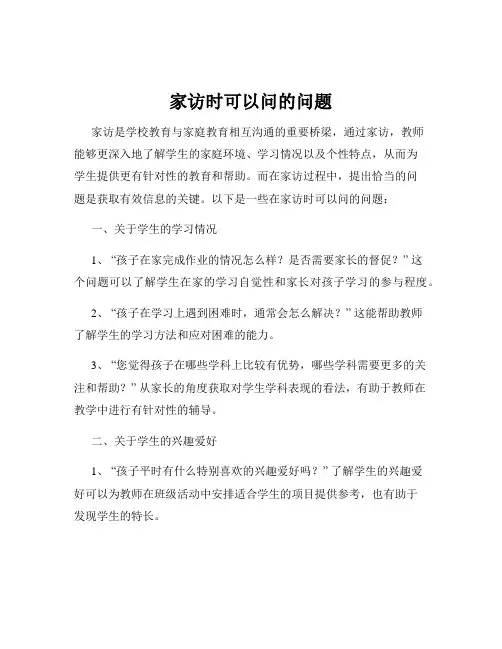 家访时可以问的问题

家访是学校教育与家庭教育相互沟通的重要桥梁，通过家访，教师能够更深入地了解学生的家庭环境、学习情况以及个性特点，从而为学生提供更有针对性的教育和帮助。而在家访过程中，提出恰当的问题是获取有效信息的关键。以下是一些在家访时可以问的问题：

一、关于学生的学习情况

1、“孩子在家完成作业的情况怎么样？是否需要家长的督促？”这个问题可以了解学生在家的学习自觉性和家长对孩子学习的参与程度。

2、“孩子在学习上遇到困难时，通常会怎么解决？”这能帮助教师了解学生的学习方法和应对困难的能力。

3、“您觉得孩子在哪些学科上比较有优势，哪些学科需要更多的关注和帮助？”从家长的角度获取对学生学科表现的看法，有助于教师在教学中进行有针对性的辅导。

二、关于学生的兴趣爱好

1、“孩子平时有什么特别喜欢的兴趣爱好吗？”了解学生的兴趣爱好可以为教师在班级活动中安排适合学生的项目提供参考，也有助于发现学生的特长。